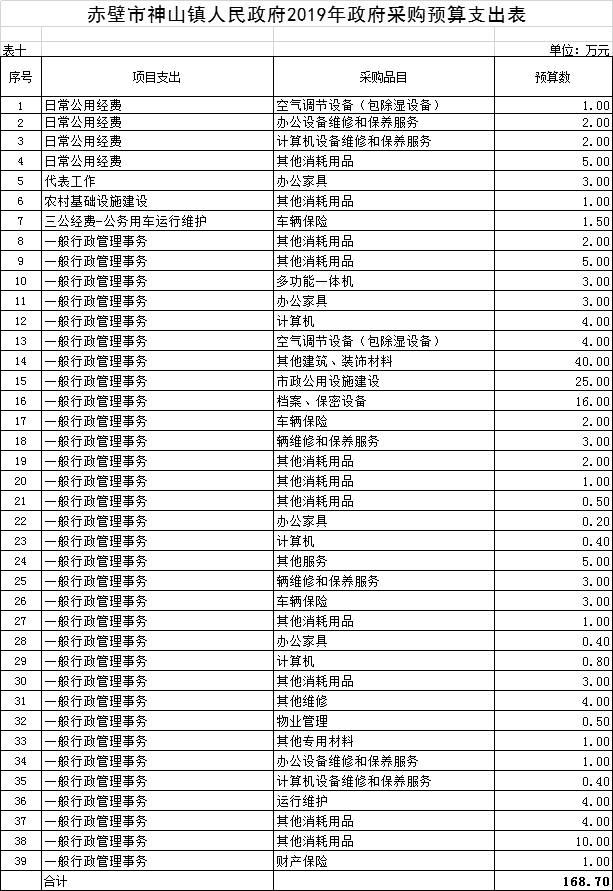 赤壁市神山镇人民政府2019年政府采购预算支出表

表十

单位：万元

| 序号 | 项目支出 | 采购品目 | 预算数 |
|---|---|---|---|
| 1 | 日常公用经费 | 空气调节设备（包除湿设备） | 1.00 |
| 2 | 日常公用经费 | 办公设备维修和保养服务 | 2.00 |
| 3 | 日常公用经费 | 计算机设备维修和保养服务 | 2.00 |
| 4 | 日常公用经费 | 其他消耗用品 | 5.00 |
| 5 | 代表工作 | 办公家具 | 3.00 |
| 6 | 农村基础设施建设 | 其他消耗用品 | 1.00 |
| 7 | 三公经费-公务用车运行维护 | 车辆保险 | 1.50 |
| 8 | 一般行政管理事务 | 其他消耗用品 | 2.00 |
| 9 | 一般行政管理事务 | 其他消耗用品 | 5.00 |
| 10 | 一般行政管理事务 | 多功能一体机 | 3.00 |
| 11 | 一般行政管理事务 | 办公家具 | 3.00 |
| 12 | 一般行政管理事务 | 计算机 | 4.00 |
| 13 | 一般行政管理事务 | 空气调节设备（包除湿设备） | 4.00 |
| 14 | 一般行政管理事务 | 其他建筑、装饰材料 | 40.00 |
| 15 | 一般行政管理事务 | 市政公用设施建设 | 25.00 |
| 16 | 一般行政管理事务 | 档案、保密设备 | 16.00 |
| 17 | 一般行政管理事务 | 车辆保险 | 2.00 |
| 18 | 一般行政管理事务 | 辆维修和保养服务 | 3.00 |
| 19 | 一般行政管理事务 | 其他消耗用品 | 2.00 |
| 20 | 一般行政管理事务 | 其他消耗用品 | 1.00 |
| 21 | 一般行政管理事务 | 其他消耗用品 | 0.50 |
| 22 | 一般行政管理事务 | 办公家具 | 0.20 |
| 23 | 一般行政管理事务 | 计算机 | 0.40 |
| 24 | 一般行政管理事务 | 其他服务 | 5.00 |
| 25 | 一般行政管理事务 | 辆维修和保养服务 | 3.00 |
| 26 | 一般行政管理事务 | 车辆保险 | 3.00 |
| 27 | 一般行政管理事务 | 其他消耗用品 | 1.00 |
| 28 | 一般行政管理事务 | 办公家具 | 0.40 |
| 29 | 一般行政管理事务 | 计算机 | 0.80 |
| 30 | 一般行政管理事务 | 其他消耗用品 | 3.00 |
| 31 | 一般行政管理事务 | 其他维修 | 4.00 |
| 32 | 一般行政管理事务 | 物业管理 | 0.50 |
| 33 | 一般行政管理事务 | 其他专用材料 | 1.00 |
| 34 | 一般行政管理事务 | 办公设备维修和保养服务 | 1.00 |
| 35 | 一般行政管理事务 | 计算机设备维修和保养服务 | 0.40 |
| 36 | 一般行政管理事务 | 运行维护 | 4.00 |
| 37 | 一般行政管理事务 | 其他消耗用品 | 4.00 |
| 38 | 一般行政管理事务 | 其他消耗用品 | 10.00 |
| 39 | 一般行政管理事务 | 财产保险 | 1.00 |
|  | 合计 |  | 168.70 |